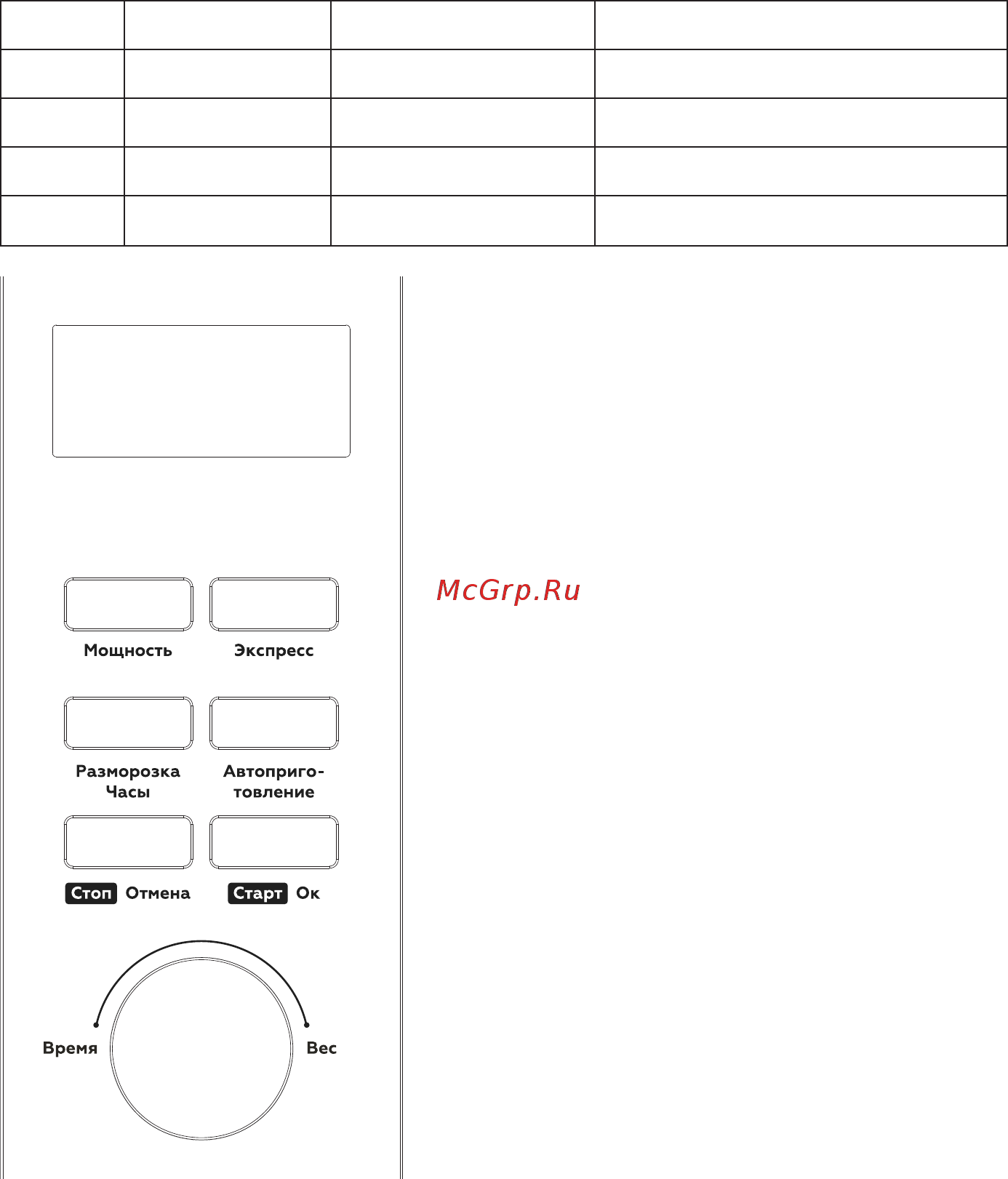 McGrp.Ru

Мощность

Экспресс

Разморозка
Часы

Автоприготовление

Стоп Отмена

Старт Ок

Время

Вес